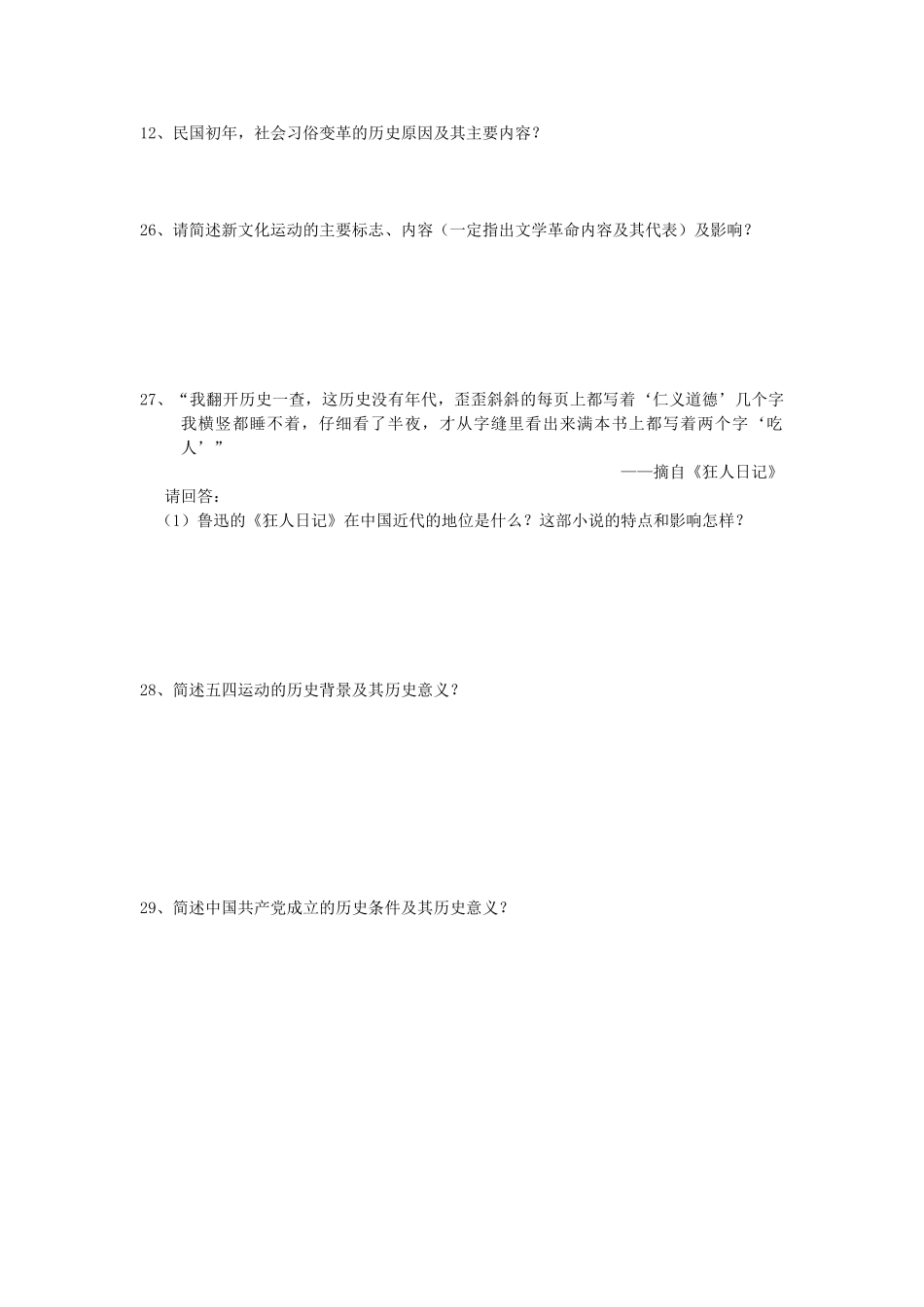 12、民国初年，社会习俗变革的历史原因及其主要内容？

26、请简述新文化运动的主要标志、内容（一定指出文学革命内容及其代表）及影响？

27、“我翻开历史一查，这历史没有年代，歪歪斜斜的每页上都写着‘仁义道德’几个字我横竖都睡不着，仔细看了半夜，才从字缝里看出来满本书上都写着两个字‘吃人’”

——摘自《狂人日记》

请回答：

（1）鲁迅的《狂人日记》在中国近代的地位是什么？这部小说的特点和影响怎样？

28、简述五四运动的历史背景及其历史意义？

29、简述中国共产党成立的历史条件及其历史意义？